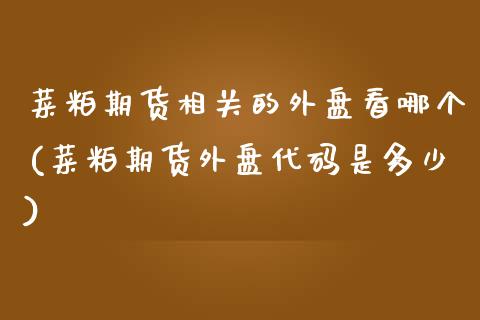 菜粕期货相关的外盘看哪个（菜粕期货外盘代码是多少）